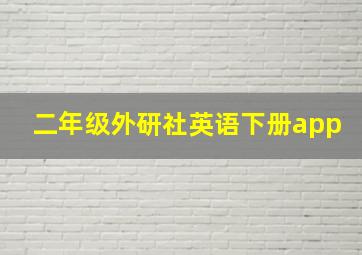 二年级外研社英语下册app